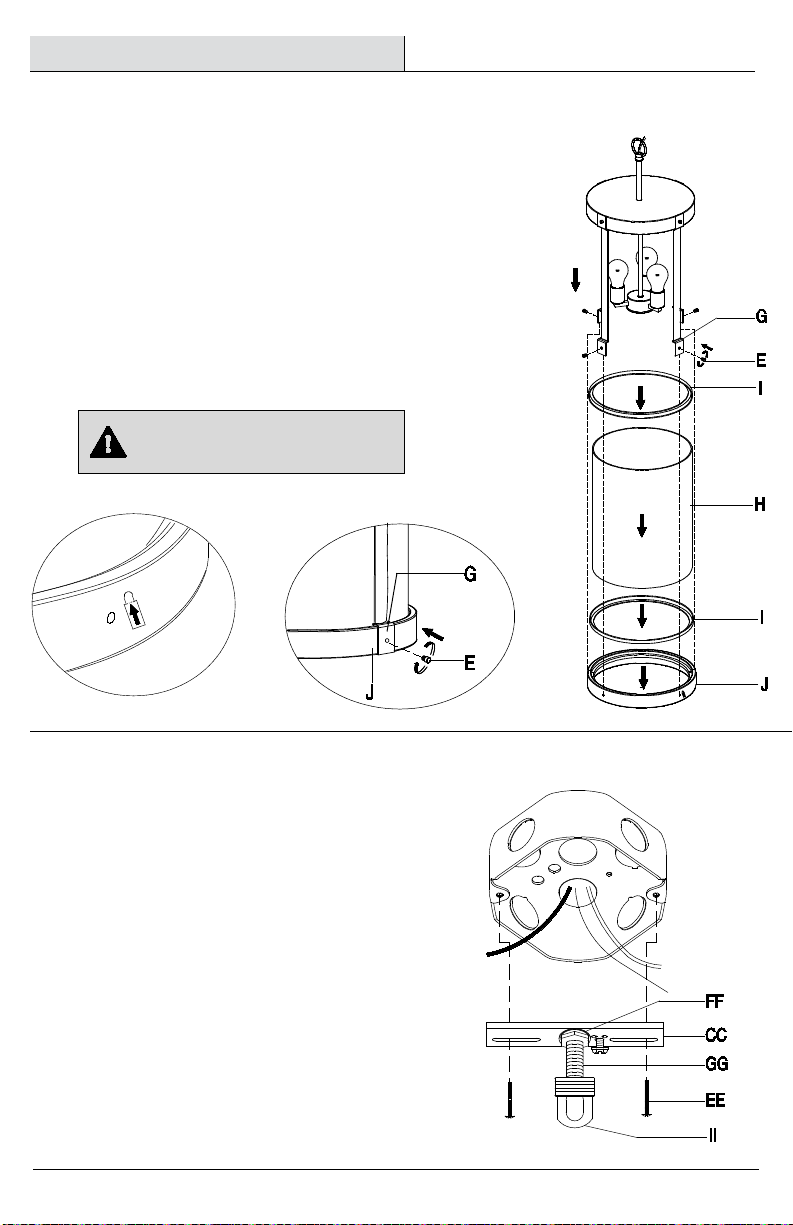 G

E

I

H

I

J

G

E

J

FF

CC

GG

EE

II